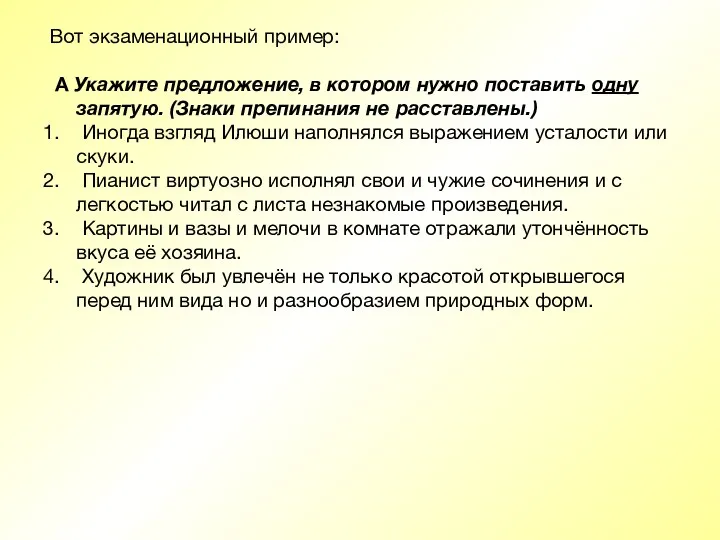 Вот экзаменационный пример:

А Укажите предложение, в котором нужно поставить одну запятую. (Знаки препинания не расставлены.)

1. Иногда взгляд Илюши наполнялся выражением усталости или скуки.
2. Пианист виртуозно исполнял свои и чужие сочинения и с легкостью читал с листа незнакомые произведения.
3. Картины и вазы и мелочи в комнате отражали утончённость вкуса её хозяина.
4. Художник был увлечён не только красотой открывшегося перед ним вида но и разнообразием природных форм.